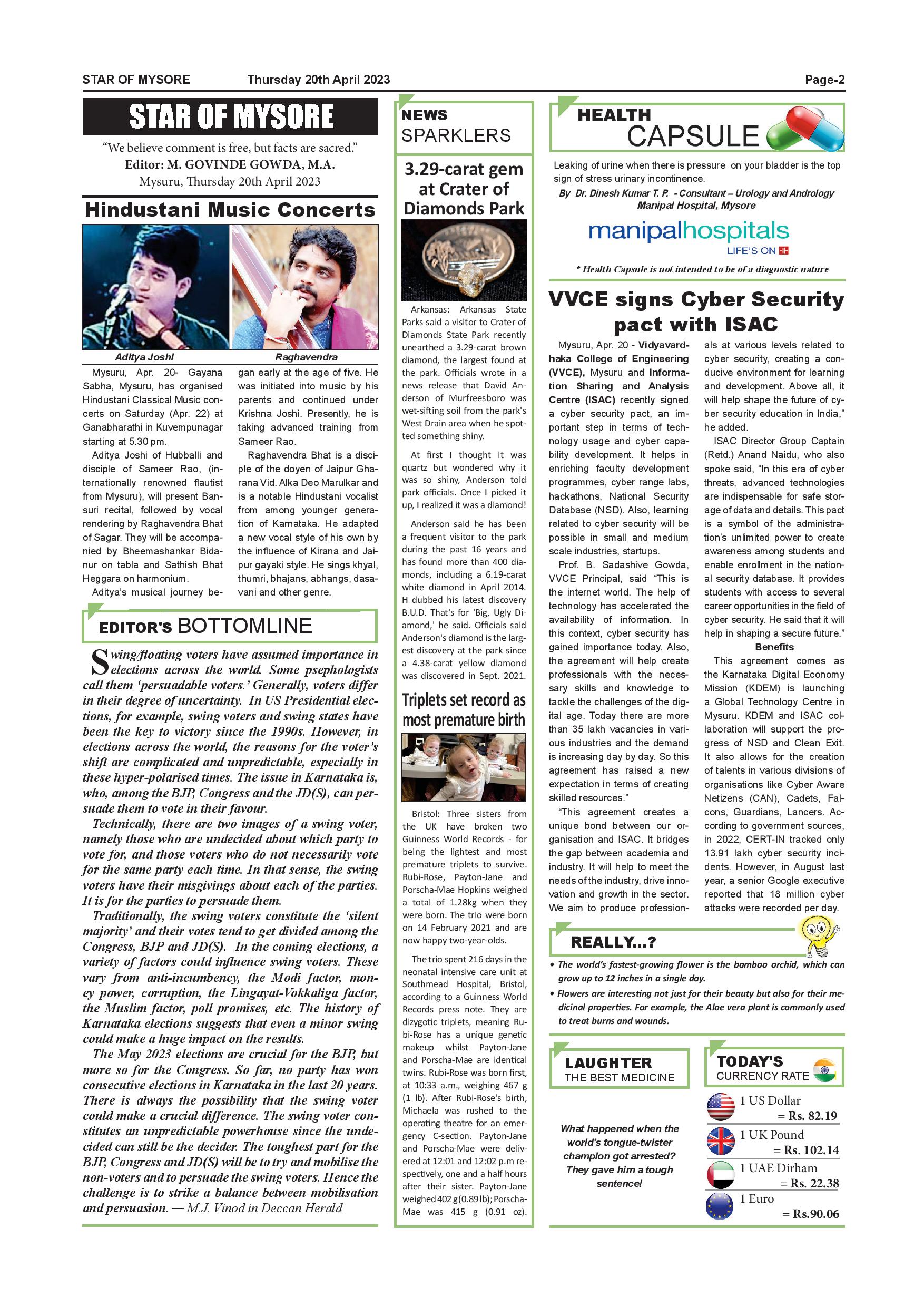 STAR OF MYSORE Thursday 20th April 2023 Page-2

STAR OF MYSORE

"We believe comment is free, but facts are sacred."
Editor: M. GOVINDE GOWDA, M.A.
Mysuru, Thursday 20th April 2023

Hindustani Music Concerts

Aditya Joshi

Raghavendra

Mysuru, Apr. 20- Gayana Sabha, Mysuru, has organised Hindustani Classical Music concerts on Saturday (Apr. 22) at Ganabharathi in Kuvempunagar starting at 5.30 pm.

Aditya Joshi of Hubballi and disciple of Sameer Rao, (internationally renowned flautist from Mysuru), will present Bansuri recital, followed by vocal rendering by Raghavendra Bhat of Sagar. They will be accompanied by Bheemashankar Bidanur on tabla and Sathish Bhat Heggara on harmonium.

Aditya's musical journey began early at the age of five. He was initiated into music by his parents and continued under Krishna Joshi. Presently, he is taking advanced training from Sameer Rao.

Raghavendra Bhat is a disciple of the doyen of Jaipur Gharana Vid. Alka Deo Marulkar and is a notable Hindustani vocalist from among younger generation of Karnataka. He adapted a new vocal style of his own by the influence of Kirana and Jaipur gayaki style. He sings khyal, thumri, bhajans, abhangs, dasavani and other genre.

EDITOR'S BOTTOMLINE

Swing/floating voters have assumed importance in elections across the world. Some psephologists call them 'persuadable voters.' Generally, voters differ in their degree of uncertainty. In US Presidential elections, for example, swing voters and swing states have been the key to victory since the 1990s. However, in elections across the world, the reasons for the voter's shift are complicated and unpredictable, especially in these hyper-polarised times. The issue in Karnataka is, who, among the BJP, Congress and the JD(S), can persuade them to vote in their favour.

Technically, there are two images of a swing voter, namely those who are undecided about which party to vote for, and those voters who do not necessarily vote for the same party each time. In that sense, the swing voters have their misgivings about each of the parties. It is for the parties to persuade them.

Traditionally, the swing voters constitute the 'silent majority' and their votes tend to get divided among the Congress, BJP and JD(S). In the coming elections, a variety of factors could influence swing voters. These vary from anti-incumbency, the Modi factor, money power, corruption, the Lingayat-Vokkaliga factor, the Muslim factor, poll promises, etc. The history of Karnataka elections suggests that even a minor swing could make a huge impact on the results.

The May 2023 elections are crucial for the BJP, but more so for the Congress. So far, no party has won consecutive elections in Karnataka in the last 20 years. There is always the possibility that the swing voter could make a crucial difference. The swing voter constitutes an unpredictable powerhouse since the undecided can still be the decider. The toughest part for the BJP, Congress and JD(S) will be to try and mobilise the non-voters and to persuade the swing voters. Hence the challenge is to strike a balance between mobilisation and persuasion. — M.J. Vinod in Deccan Herald

NEWS SPARKLERS

3.29-carat gem at Crater of Diamonds Park

Arkansas: Arkansas State Parks said a visitor to Crater of Diamonds State Park recently unearthed a 3.29-carat brown diamond, the largest found at the park. Officials wrote in a news release that David Anderson of Murfreesboro was wet-sifting soil from the park's West Drain area when he spotted something shiny.

At first I thought it was quartz but wondered why it was so shiny, Anderson told park officials. Once I picked it up, I realized it was a diamond!

Anderson said he has been a frequent visitor to the park during the past 16 years and has found more than 400 diamonds, including a 6.19-carat white diamond in April 2014. H dubbed his latest discovery B.U.D. That's for 'Big, Ugly Diamond,' he said. Officials said Anderson's diamond is the largest discovery at the park since a 4.38-carat yellow diamond was discovered in Sept. 2021.

Triplets set record as most premature birth

Bristol: Three sisters from the UK have broken two Guinness World Records - for being the lightest and most premature triplets to survive. Rubi-Rose, Payton-Jane and Porscha-Mae Hopkins weighed a total of 1.28kg when they were born. The trio were born on 14 February 2021 and are now happy two-year-olds.

The trio spent 216 days in the neonatal intensive care unit at Southmead Hospital, Bristol, according to a Guinness World Records press note. They are dizygotic triplets, meaning Rubi-Rose has a unique genetic makeup whilst Payton-Jane and Porscha-Mae are identical twins. Rubi-Rose was born first, at 10:33 a.m., weighing 467 g (1 lb). After Rubi-Rose's birth, Michaela was rushed to the operating theatre for an emergency C-section. Payton-Jane and Porscha-Mae were delivered at 12:01 and 12:02 p.m respectively, one and a half hours after their sister. Payton-Jane weighed 402 g (0.89 lb); Porscha-Mae was 415 g (0.91 oz).

HEALTH CAPSULE

Leaking of urine when there is pressure on your bladder is the top sign of stress urinary incontinence.
By Dr. Dinesh Kumar T. P. - Consultant – Urology and Andrology Manipal Hospital, Mysore

manipalhospitals
LIFE'S ON

* Health Capsule is not intended to be of a diagnostic nature

VVCE signs Cyber Security pact with ISAC

Mysuru, Apr. 20 - Vidyavardhaka College of Engineering (VVCE), Mysuru and Information Sharing and Analysis Centre (ISAC) recently signed a cyber security pact, an important step in terms of technology usage and cyber capability development. It helps in enriching faculty development programmes, cyber range labs, hackathons, National Security Database (NSD). Also, learning related to cyber security will be possible in small and medium scale industries, startups.

Prof. B. Sadashive Gowda, VVCE Principal, said "This is the internet world. The help of technology has accelerated the availability of information. In this context, cyber security has gained importance today. Also, the agreement will help create professionals with the necessary skills and knowledge to tackle the challenges of the digital age. Today there are more than 35 lakh vacancies in various industries and the demand is increasing day by day. So this agreement has raised a new expectation in terms of creating skilled resources."

"This agreement creates a unique bond between our organisation and ISAC. It bridges the gap between academia and industry. It will help to meet the needs of the industry, drive innovation and growth in the sector. We aim to produce professionals at various levels related to cyber security, creating a conducive environment for learning and development. Above all, it will help shape the future of cyber security education in India," he added.

ISAC Director Group Captain (Retd.) Anand Naidu, who also spoke said, "In this era of cyber threats, advanced technologies are indispensable for safe storage of data and details. This pact is a symbol of the administration's unlimited power to create awareness among students and enable enrollment in the national security database. It provides students with access to several career opportunities in the field of cyber security. He said that it will help in shaping a secure future."

Benefits

This agreement comes as the Karnataka Digital Economy Mission (KDEM) is launching a Global Technology Centre in Mysuru. KDEM and ISAC collaboration will support the progress of NSD and Clean Exit. It also allows for the creation of talents in various divisions of organisations like Cyber Aware Netizens (CAN), Cadets, Falcons, Guardians, Lancers. According to government sources, in 2022, CERT-IN tracked only 13.91 lakh cyber security incidents. However, in August last year, a senior Google executive reported that 18 million cyber attacks were recorded per day.

REALLY...?

• The world's fastest-growing flower is the bamboo orchid, which can grow up to 12 inches in a single day.
• Flowers are interesting not just for their beauty but also for their medicinal properties. For example, the Aloe vera plant is commonly used to treat burns and wounds.

LAUGHTER THE BEST MEDICINE

What happened when the world's tongue-twister champion got arrested? They gave him a tough sentence!

TODAY'S CURRENCY RATE

1 US Dollar = Rs. 82.19
1 UK Pound = Rs. 102.14
1 UAE Dirham = Rs. 22.38
1 Euro = Rs.90.06